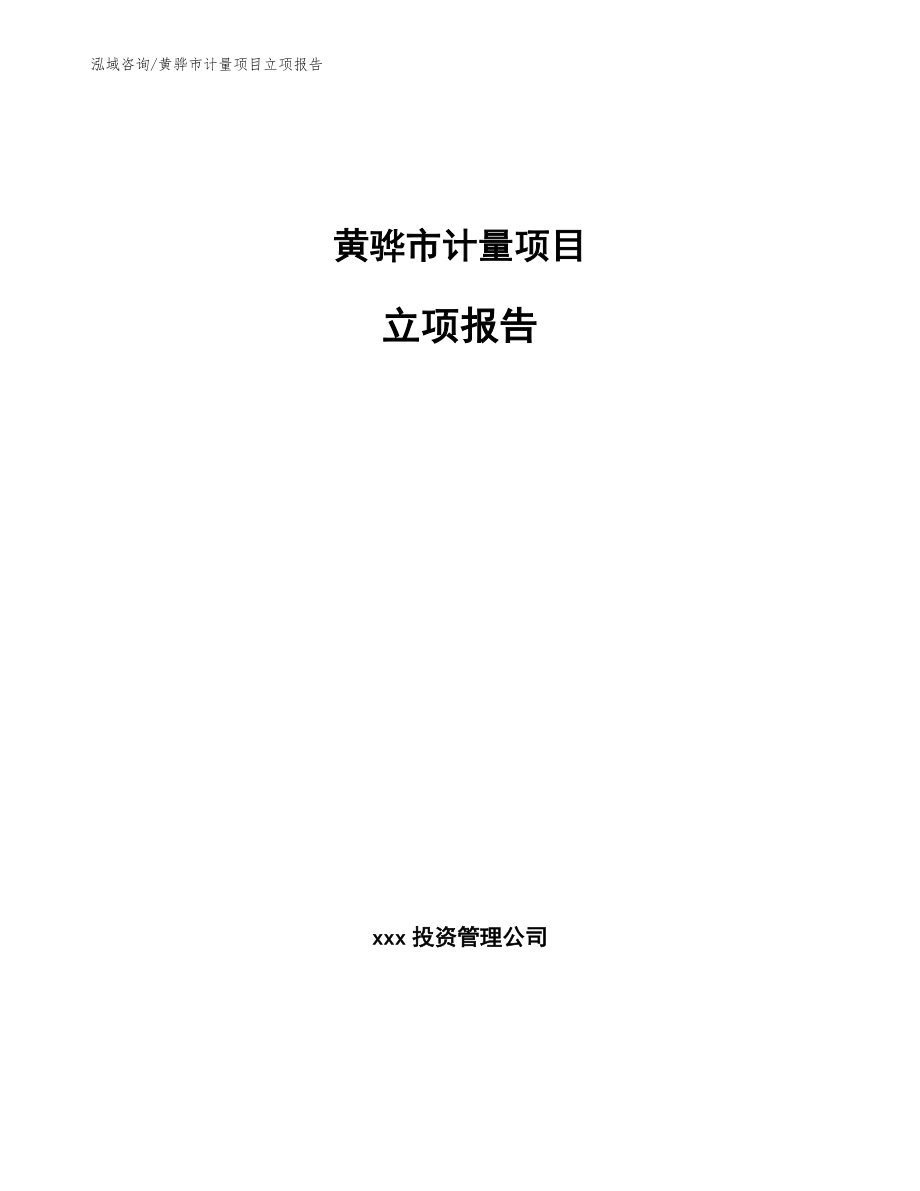 泓域咨询/黄骅市计量项目立项报告

黄骅市计量项目

立项报告

xxx 投资管理公司